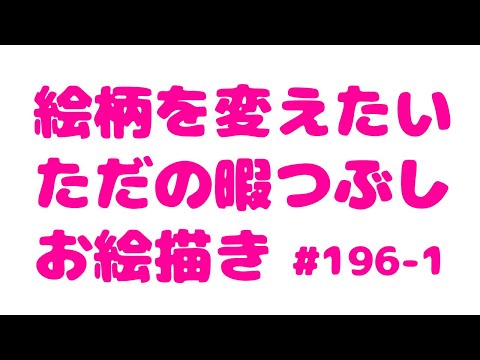 絵柄を変えたい
ただの暇つぶし
お絵描き #196-1